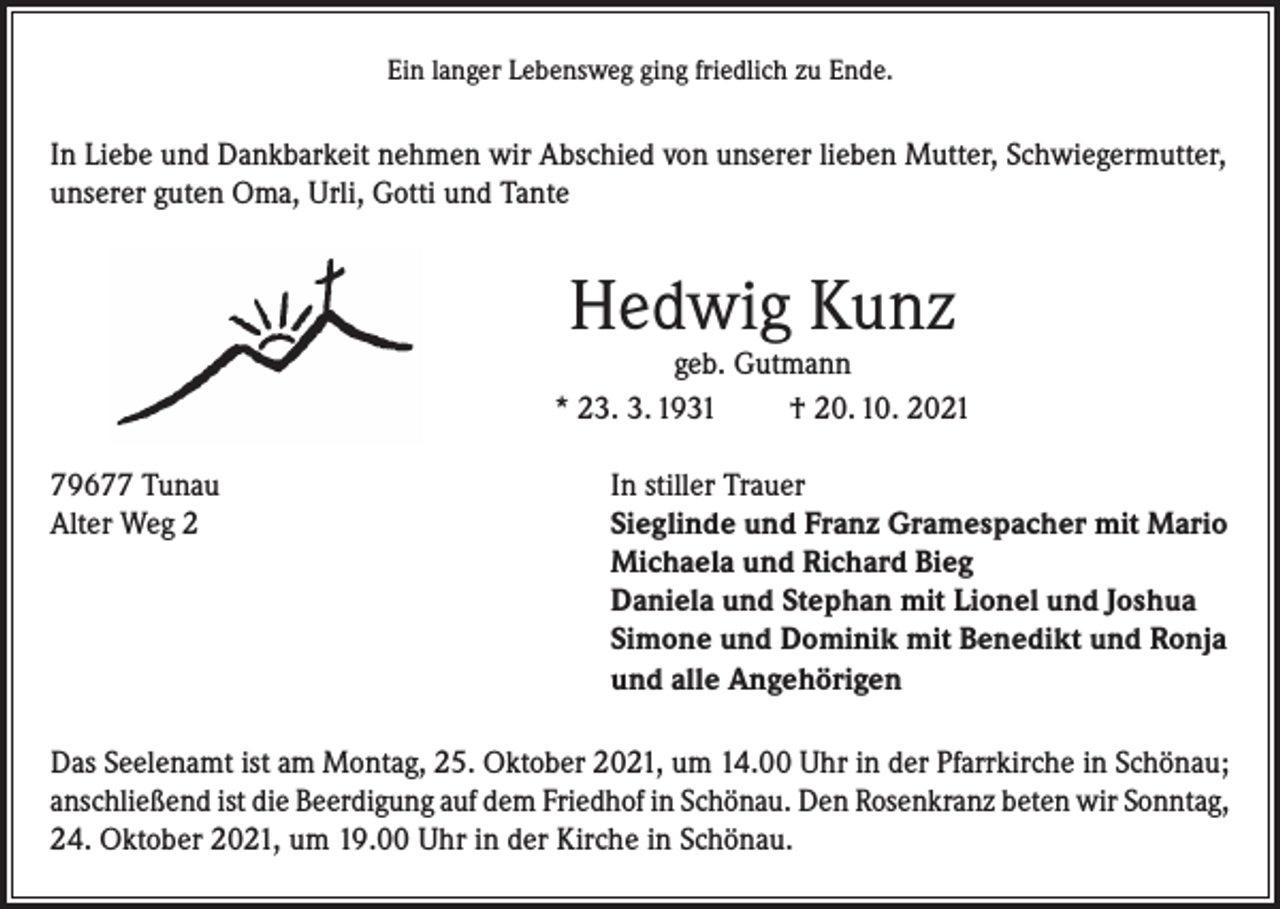 Ein langer Lebensweg ging friedlich zu Ende.

In Liebe und Dankbarkeit nehmen wir Abschied von unserer lieben Mutter, Schwiegermutter, unserer guten Oma, Urli, Gotti und Tante

Hedwig Kunz

geb. Gutmann

* 23. 3. 1931 † 20. 10. 2021

79677 Tunau
Alter Weg 2

In stiller Trauer
Sieglinde und Franz Gramespacher mit Mario
Michaela und Richard Bieg
Daniela und Stephan mit Lionel und Joshua
Simone und Dominik mit Benedikt und Ronja
und alle Angehörigen

Das Seelenamt ist am Montag, 25. Oktober 2021, um 14.00 Uhr in der Pfarrkirche in Schönau; anschließend ist die Beerdigung auf dem Friedhof in Schönau. Den Rosenkranz beten wir Sonntag, 24. Oktober 2021, um 19.00 Uhr in der Kirche in Schönau.